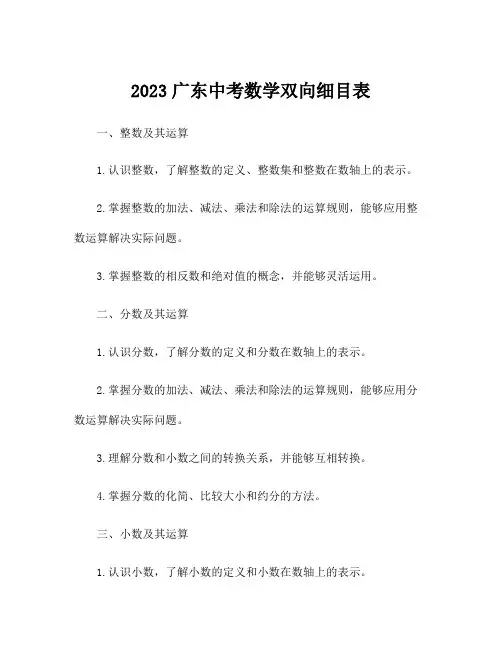 2023 广东中考数学双向细目表

一、整数及其运算

1. 认识整数，了解整数的定义、整数集和整数在数轴上的表示。

2. 掌握整数的加法、减法、乘法和除法的运算规则，能够应用整数运算解决实际问题。

3. 掌握整数的相反数和绝对值的概念，并能够灵活运用。

二、分数及其运算

1. 认识分数，了解分数的定义和分数在数轴上的表示。

2. 掌握分数的加法、减法、乘法和除法的运算规则，能够应用分数运算解决实际问题。

3. 理解分数和小数之间的转换关系，并能够互相转换。

4. 掌握分数的化简、比较大小和约分的方法。

三、小数及其运算

1. 认识小数，了解小数的定义和小数在数轴上的表示。